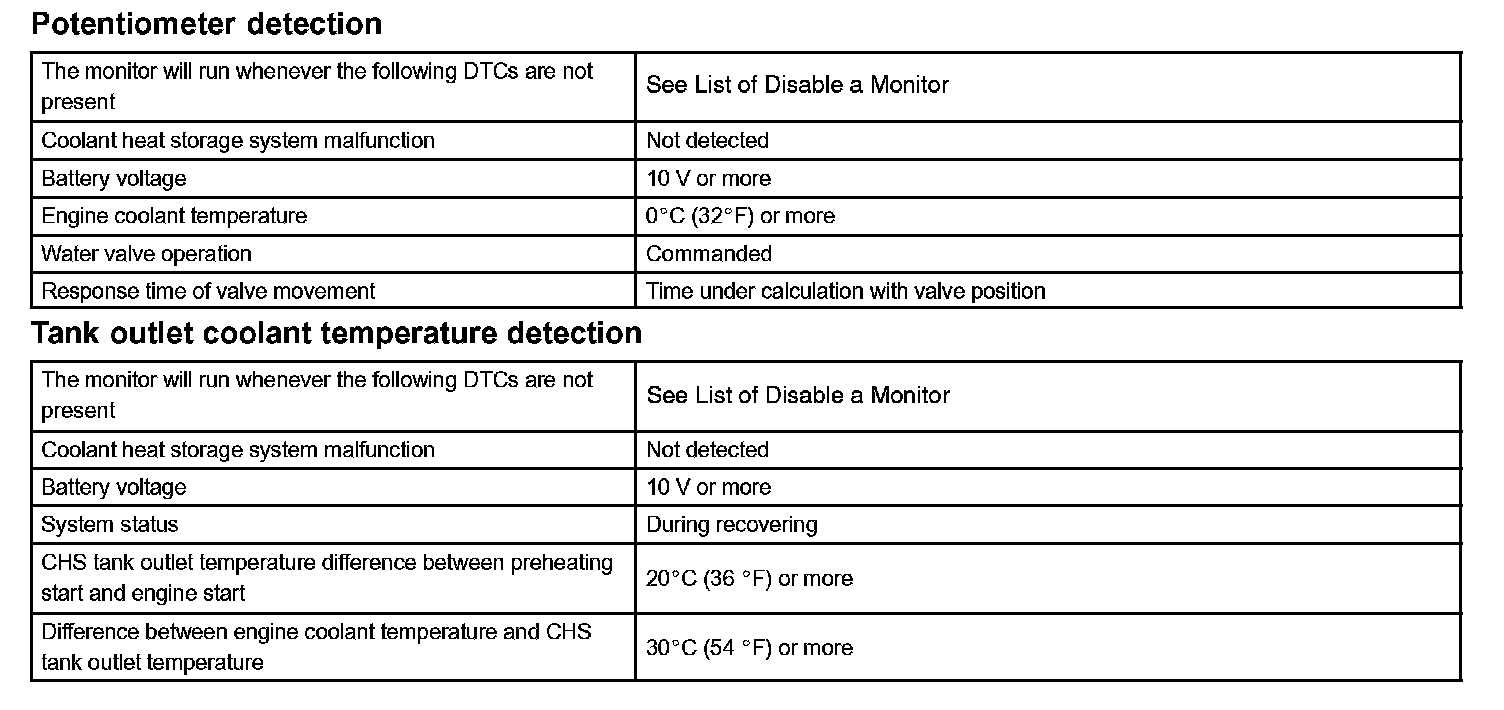 Potentiometer detection

| The monitor will run whenever the following DTCs are not present | See List of Disable a Monitor |
|---|---|
| Coolant heat storage system malfunction | Not detected |
| Battery voltage | 10 V or more |
| Engine coolant temperature | 0°C (32°F) or more |
| Water valve operation | Commanded |
| Response time of valve movement | Time under calculation with valve position |

Tank outlet coolant temperature detection

| The monitor will run whenever the following DTCs are not present | See List of Disable a Monitor |
|---|---|
| Coolant heat storage system malfunction | Not detected |
| Battery voltage | 10 V or more |
| System status | During recovering |
| CHS tank outlet temperature difference between preheating start and engine start | 20°C (36 °F) or more |
| Difference between engine coolant temperature and CHS tank outlet temperature | 30°C (54 °F) or more |